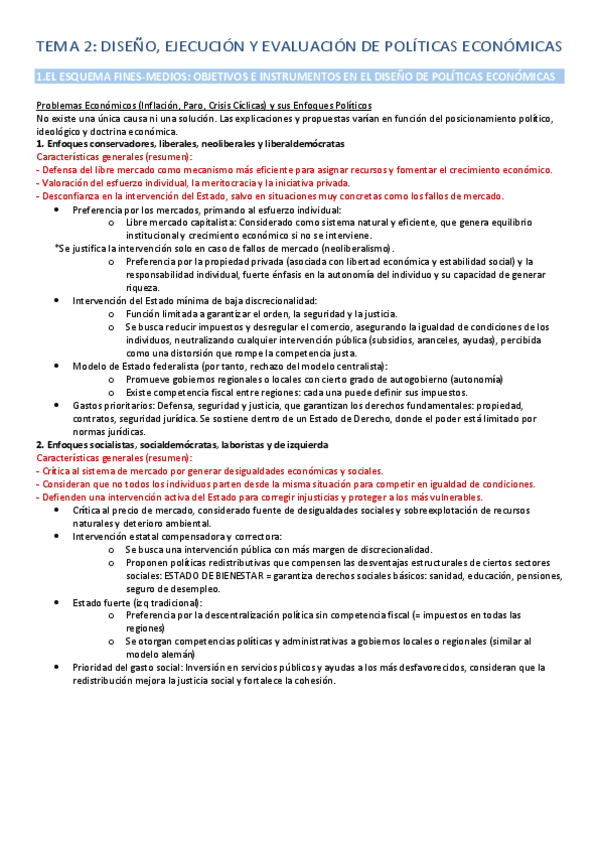 TEMA 2: DISEÑO, EJECUCIÓN Y EVALUACIÓN DE POLÍTICAS ECONÓMICAS

1.EL ESQUEMA FINES-MEDIOS: OBJETIVOS E INSTRUMENTOS EN EL DISEÑO DE POLÍTICAS ECONÓMICAS

Problemas Económicos (Inflación, Paro, Crisis Cíclicas) y sus Enfoques Políticos
No existe una única causa ni una solución. Las explicaciones y propuestas varían en función del posicionamiento político, ideológico y doctrina económica.
1. Enfoques conservadores, liberales, neoliberales y liberaldemócratas
Características generales (resumen):
- Defensa del libre mercado como mecanismo más eficiente para asignar recursos y fomentar el crecimiento económico.
- Valoración del esfuerzo individual, la meritocracia y la iniciativa privada.
- Desconfianza en la intervención del Estado, salvo en situaciones muy concretas como los fallos de mercado.
• Preferencia por los mercados, primando al esfuerzo individual:
  o Libre mercado capitalista: Considerado como sistema natural y eficiente, que genera equilibrio institucional y crecimiento económico si no se interviene.
*Se justifica la intervención solo en caso de fallos de mercado (neoliberalismo).
  o Preferencia por la propiedad privada (asociada con libertad económica y estabilidad social) y la responsabilidad individual, fuerte énfasis en la autonomía del individuo y su capacidad de generar riqueza.
• Intervención del Estado mínima de baja discrecionalidad:
  o Función limitada a garantizar el orden, la seguridad y la justicia.
  o Se busca reducir impuestos y desregular el comercio, asegurando la igualdad de condiciones de los individuos, neutralizando cualquier intervención pública (subsidios, aranceles, ayudas), percibida como una distorsión que rompe la competencia justa.
• Modelo de Estado federalista (por tanto, rechazo del modelo centralista):
  o Promueve gobiernos regionales o locales con cierto grado de autogobierno (autonomía)
  o Existe competencia fiscal entre regiones: cada una puede definir sus impuestos.
• Gastos prioritarios: Defensa, seguridad y justicia, que garantizan los derechos fundamentales: propiedad, contratos, seguridad jurídica. Se sostiene dentro de un Estado de Derecho, donde el poder está limitado por normas jurídicas.
2. Enfoques socialistas, socialdemócratas, laboristas y de izquierda
Características generales (resumen):
- Crítica al sistema de mercado por generar desigualdades económicas y sociales.
- Consideran que no todos los individuos parten desde la misma situación para competir en igualdad de condiciones.
- Defienden una intervención activa del Estado para corregir injusticias y proteger a los más vulnerables.
• Crítica al precio de mercado, considerado fuente de desigualdades sociales y sobreexplotación de recursos naturales y deterioro ambiental.
• Intervención estatal compensadora y correctora:
  o Se busca una intervención pública con más margen de discrecionalidad.
  o Proponen políticas redistributivas que compensen las desventajas estructurales de ciertos sectores sociales: ESTADO DE BIENESTAR = garantiza derechos sociales básicos: sanidad, educación, pensiones, seguro de desempleo.
• Estado fuerte (izq tradicional):
  o Preferencia por la descentralización política sin competencia fiscal (= impuestos en todas las regiones)
  o Se otorgan competencias políticas y administrativas a gobiernos locales o regionales (similar al modelo alemán)
• Prioridad del gasto social: Inversión en servicios públicos y ayudas a los más desfavorecidos, consideran que la redistribución mejora la justicia social y fortalece la cohesión.